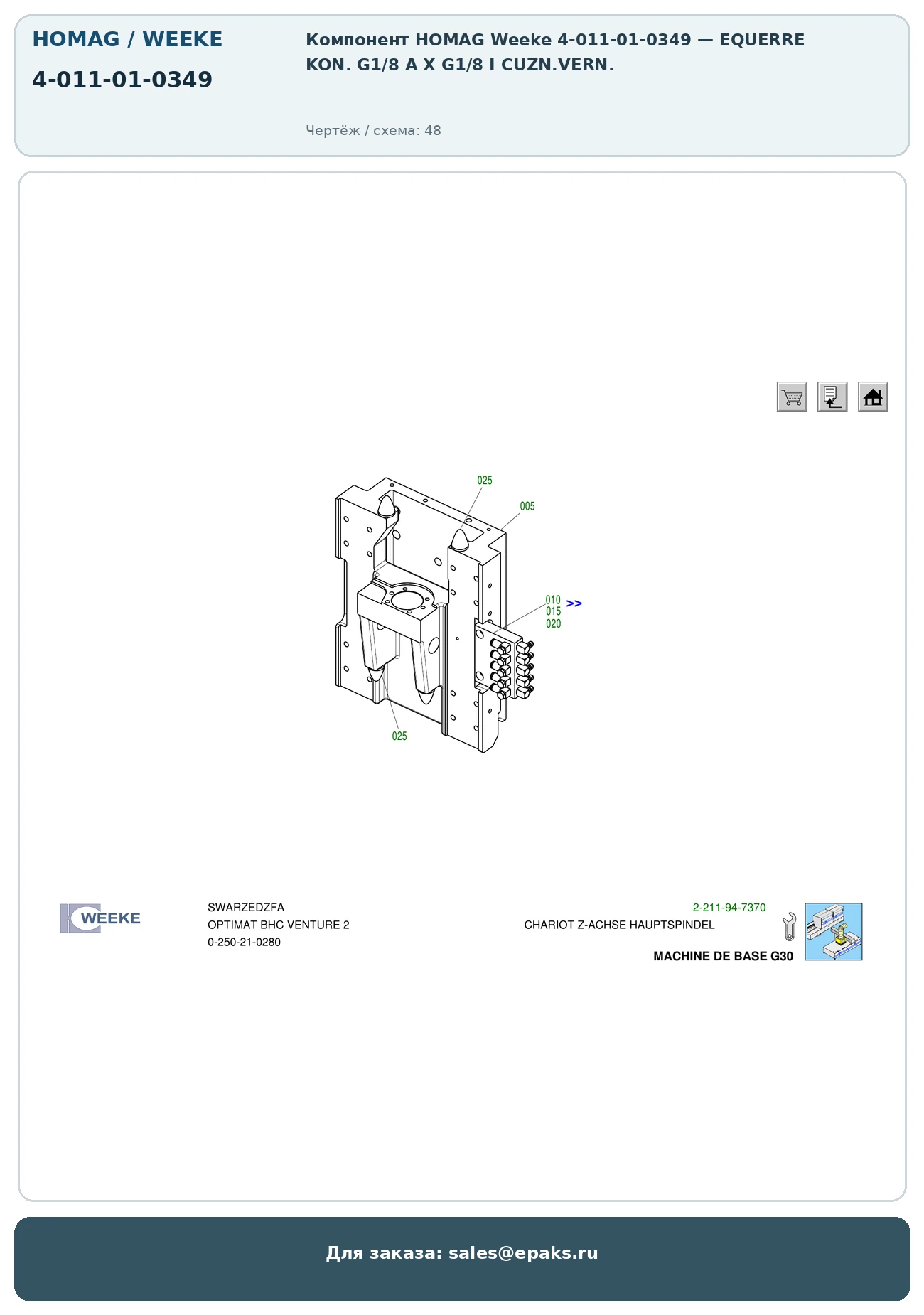 HOMAG / WEEKE

4-011-01-0349

Компонент HOMAG Weeke 4-011-01-0349 — EQUERRE KON. G1/8 A X G1/8 I CUZN.VERN.

Чертёж / схема: 48

025

005

010
015
020
>>

025

WEEKE

SWARZEDZFA
OPTIMAT BHC VENTURE 2
0-250-21-0280

2-211-94-7370
CHARIOT Z-ACHSE HAUPTSPINDEL

MACHINE DE BASE G30

Для заказа: sales@epaks.ru